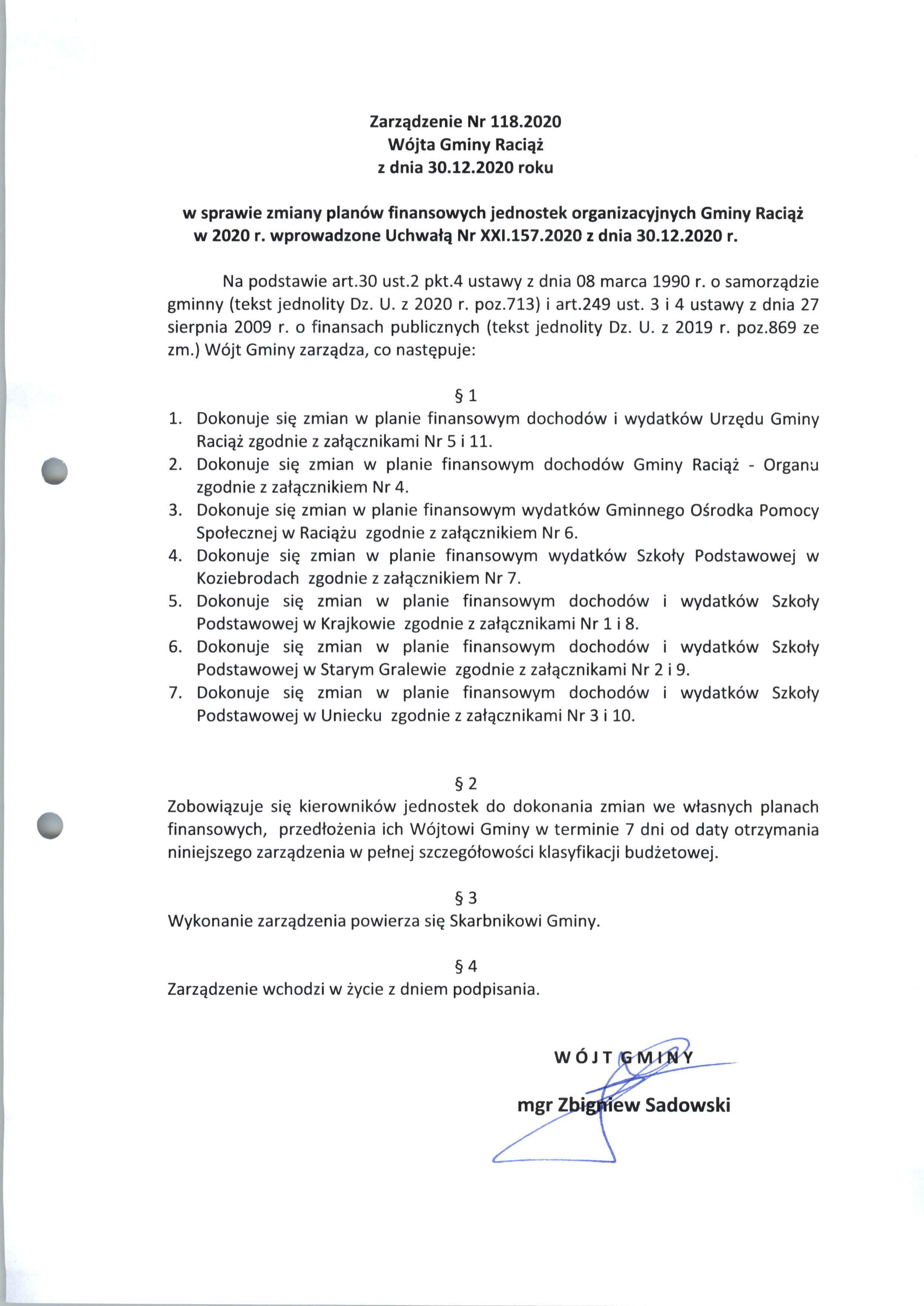 Zarządzenie Nr 118.2020
Wójta Gminy Raciąż
z dnia 30.12.2020 roku

w sprawie zmiany planów finansowych jednostek organizacyjnych Gminy Raciąż w 2020 r. wprowadzone Uchwałą Nr XXI.157.2020 z dnia 30.12.2020 r.

Na podstawie art.30 ust.2 pkt.4 ustawy z dnia 08 marca 1990 r. o samorządzie gminny (tekst jednolity Dz. U. z 2020 r. poz.713) i art.249 ust. 3 i 4 ustawy z dnia 27 sierpnia 2009 r. o finansach publicznych (tekst jednolity Dz. U. z 2019 r. poz.869 ze zm.) Wójt Gminy zarządza, co następuje:

§ 1

1. Dokonuje się zmian w planie finansowym dochodów i wydatków Urzędu Gminy Raciąż zgodnie z załącznikami Nr 5 i 11.
2. Dokonuje się zmian w planie finansowym dochodów Gminy Raciąż - Organu zgodnie z załącznikiem Nr 4.
3. Dokonuje się zmian w planie finansowym wydatków Gminnego Ośrodka Pomocy Społecznej w Raciążu zgodnie z załącznikiem Nr 6.
4. Dokonuje się zmian w planie finansowym wydatków Szkoły Podstawowej w Koziebrodach zgodnie z załącznikiem Nr 7.
5. Dokonuje się zmian w planie finansowym dochodów i wydatków Szkoły Podstawowej w Krajkowie zgodnie z załącznikami Nr 1 i 8.
6. Dokonuje się zmian w planie finansowym dochodów i wydatków Szkoły Podstawowej w Starym Gralewie zgodnie z załącznikami Nr 2 i 9.
7. Dokonuje się zmian w planie finansowym dochodów i wydatków Szkoły Podstawowej w Uniecku zgodnie z załącznikami Nr 3 i 10.

§ 2

Zobowiązuje się kierowników jednostek do dokonania zmian we własnych planach finansowych, przedłożenia ich Wójtowi Gminy w terminie 7 dni od daty otrzymania niniejszego zarządzenia w pełnej szczegółowości klasyfikacji budżetowej.

§ 3

Wykonanie zarządzenia powierza się Skarbnikowi Gminy.

§ 4

Zarządzenie wchodzi w życie z dniem podpisania.

WÓJT GMINY

mgr Zbigniew Sadowski